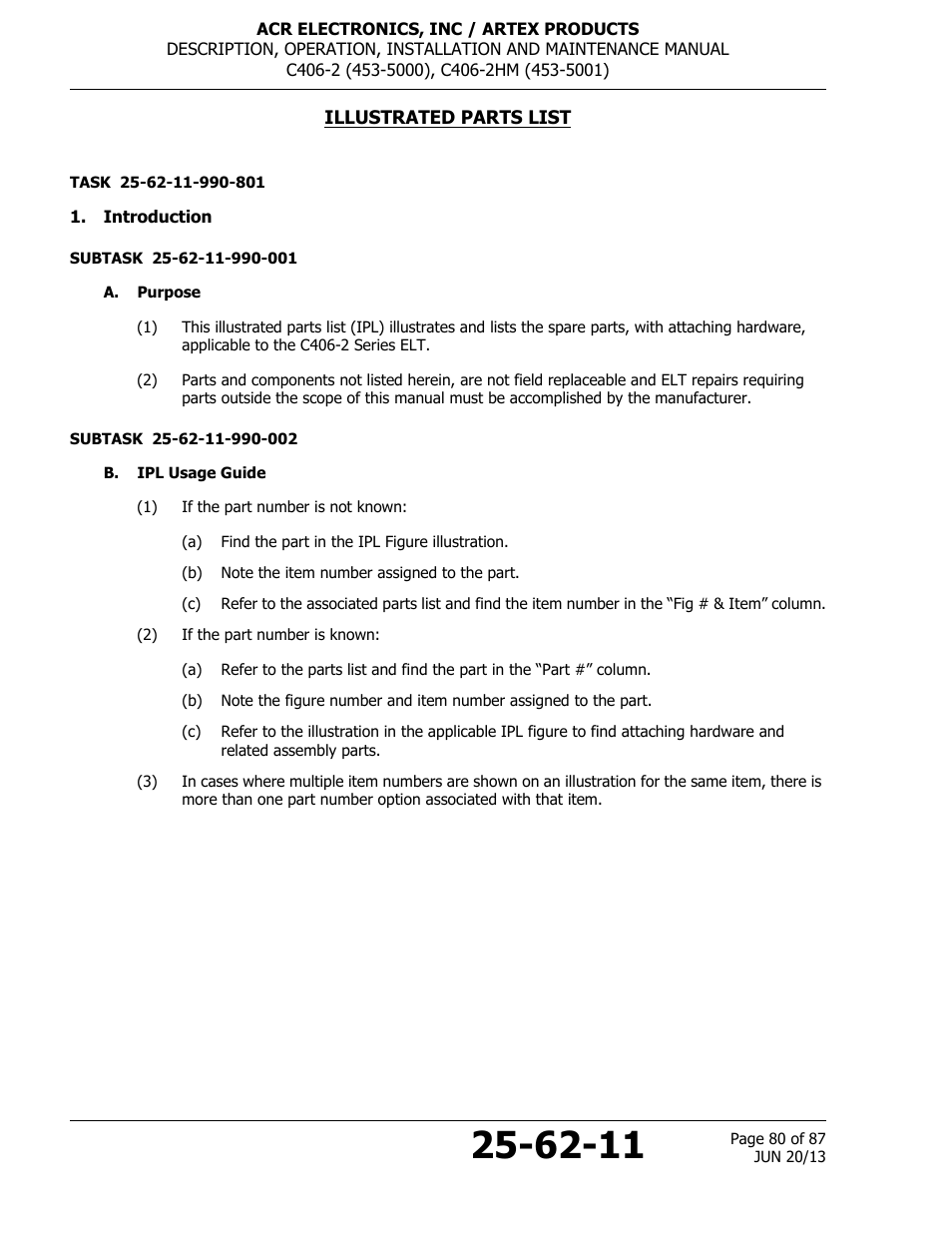 ACR ELECTRONICS, INC / ARTEX PRODUCTS
DESCRIPTION, OPERATION, INSTALLATION AND MAINTENANCE MANUAL
C406-2 (453-5000), C406-2HM (453-5001)

ILLUSTRATED PARTS LIST

TASK 25-62-11-990-801

1. Introduction

SUBTASK 25-62-11-990-001

A. Purpose

(1) This illustrated parts list (IPL) illustrates and lists the spare parts, with attaching hardware, applicable to the C406-2 Series ELT.

(2) Parts and components not listed herein, are not field replaceable and ELT repairs requiring parts outside the scope of this manual must be accomplished by the manufacturer.

SUBTASK 25-62-11-990-002

B. IPL Usage Guide

(1) If the part number is not known:

(a) Find the part in the IPL Figure illustration.

(b) Note the item number assigned to the part.

(c) Refer to the associated parts list and find the item number in the “Fig # & Item” column.

(2) If the part number is known:

(a) Refer to the parts list and find the part in the “Part #” column.

(b) Note the figure number and item number assigned to the part.

(c) Refer to the illustration in the applicable IPL figure to find attaching hardware and related assembly parts.

(3) In cases where multiple item numbers are shown on an illustration for the same item, there is more than one part number option associated with that item.

25-62-11

Page 80 of 87
JUN 20/13